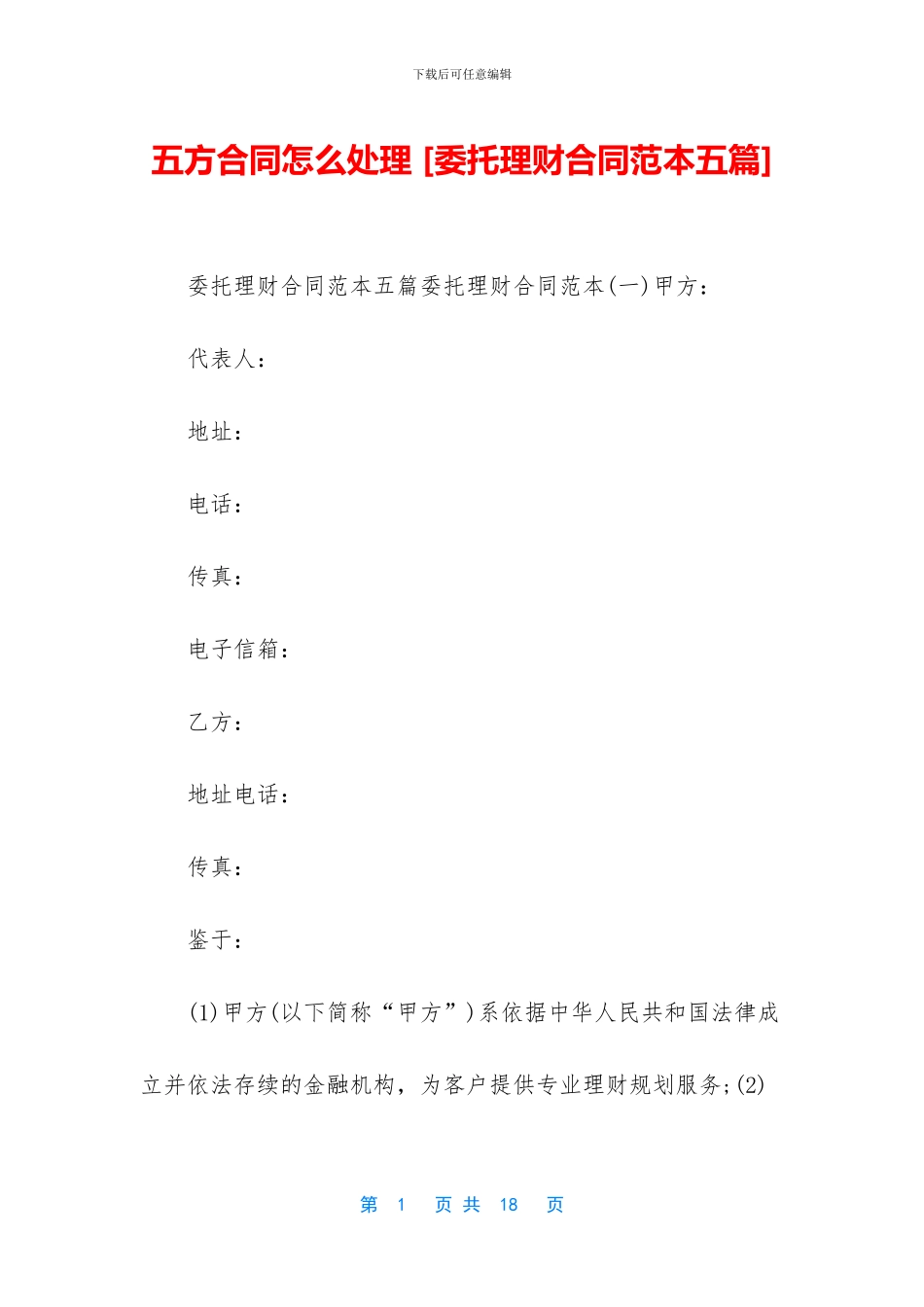 下载后可任意编辑

五方合同怎么处理 [委托理财合同范本五篇]

委托理财合同范本五篇委托理财合同范本(一)甲方：

代表人：

地址：

电话：

传真：

电子信箱：

乙方：

地址电话：

传真：

鉴于：

(1)甲方(以下简称“甲方”)系依据中华人民共和国法律成立并依法存续的金融机构，为客户提供专业理财规划服务;(2)

第 1 页 共 18 页